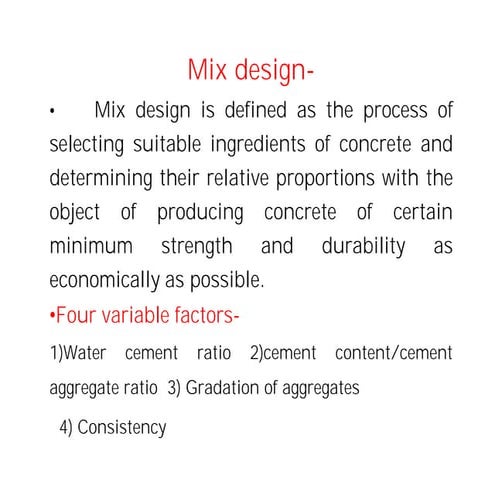 Mix design-

• Mix design is defined as the process of selecting suitable ingredients of concrete and determining their relative proportions with the object of producing concrete of certain minimum strength and durability as economically as possible.

•Four variable factors-

1)Water cement ratio 2)cement content/cement aggregate ratio 3) Gradation of aggregates

4) Consistency